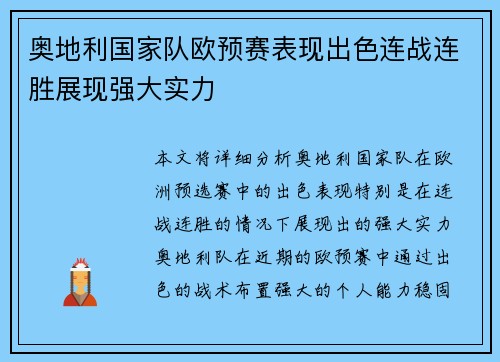 奥地利国家队欧预赛表现出色连战连胜展现强大实力

本文将详细分析奥地利国家队在欧洲预选赛中的出色表现特别是在连战连胜的情况下展现出的强大实力奥地利队在近期的欧预赛中通过出色的战术布置强大的个人能力稳固